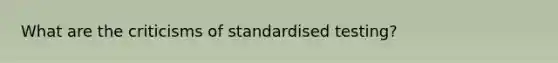 What are the criticisms of standardised testing?